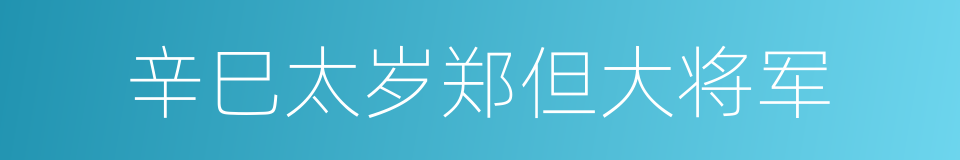 辛巳太岁郑但大将军